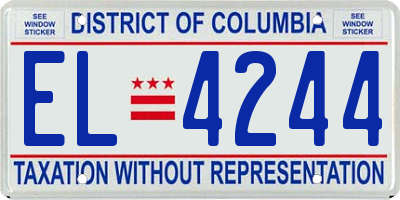 SEE WINDOW STICKER

DISTRICT OF COLUMBIA

SEE WINDOW STICKER

EL 4244

TAXATION WITHOUT REPRESENTATION